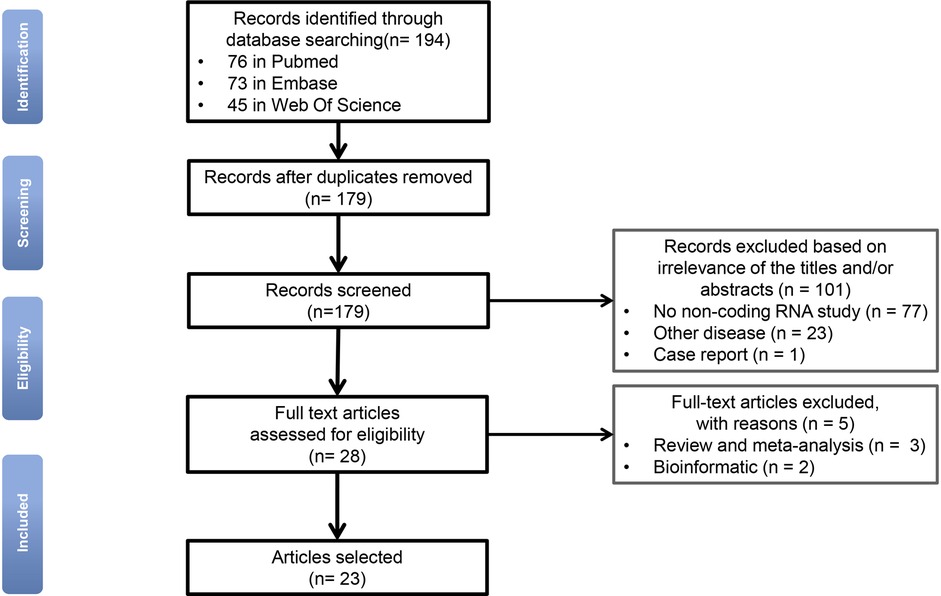 Identification

Screening

Eligibility

Included

Records identified through database searching(n= 194)
• 76 in Pubmed
• 73 in Embase
• 45 in Web Of Science

Records after duplicates removed (n= 179)

Records screened (n=179)

Records excluded based on irrelevance of the titles and/or abstracts (n = 101)
• No non-coding RNA study (n = 77)
• Other disease (n = 23)
• Case report (n = 1)

Full text articles assessed for eligibility (n= 28)

Full-text articles excluded, with reasons (n = 5)
• Review and meta-analysis (n = 3)
• Bioinformatic (n = 2)

Articles selected (n= 23)